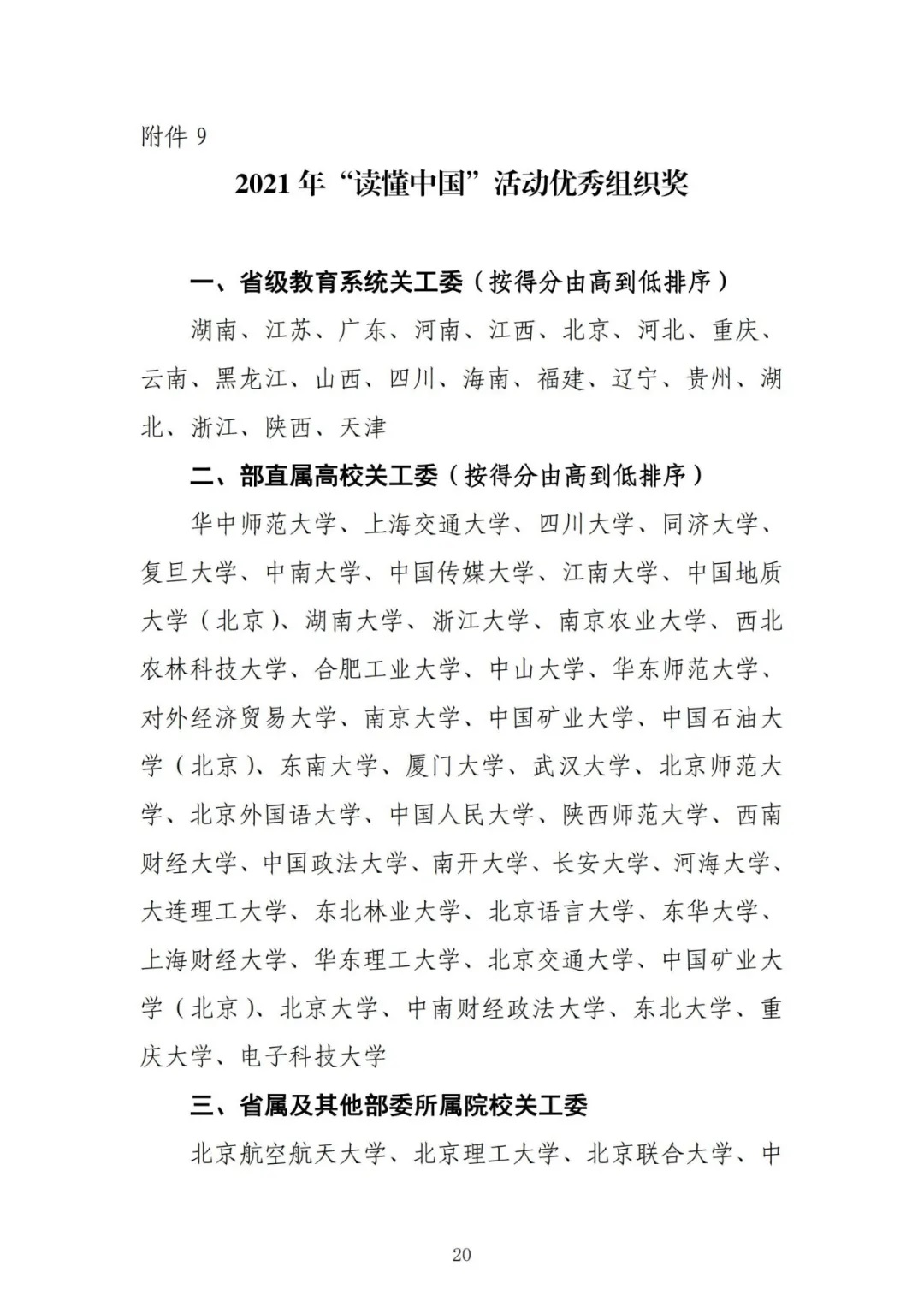 附件9

2021年“读懂中国”活动优秀组织奖

一、省级教育系统关工委（按得分由高到低排序）

湖南、江苏、广东、河南、江西、北京、河北、重庆、云南、黑龙江、山西、四川、海南、福建、辽宁、贵州、湖北、浙江、陕西、天津

二、部直属高校关工委（按得分由高到低排序）

华中师范大学、上海交通大学、四川大学、同济大学、复旦大学、中南大学、中国传媒大学、江南大学、中国地质大学（北京）、湖南大学、浙江大学、南京农业大学、西北农林科技大学、合肥工业大学、中山大学、华东师范大学、对外经济贸易大学、南京大学、中国矿业大学、中国石油大学（北京）、东南大学、厦门大学、武汉大学、北京师范大学、北京外国语大学、中国人民大学、陕西师范大学、西南财经大学、中国政法大学、南开大学、长安大学、河海大学、大连理工大学、东北林业大学、北京语言大学、东华大学、上海财经大学、华东理工大学、北京交通大学、中国矿业大学（北京）、北京大学、中南财经政法大学、东北大学、重庆大学、电子科技大学

三、省属及其他部委所属院校关工委

北京航空航天大学、北京理工大学、北京联合大学、中

20